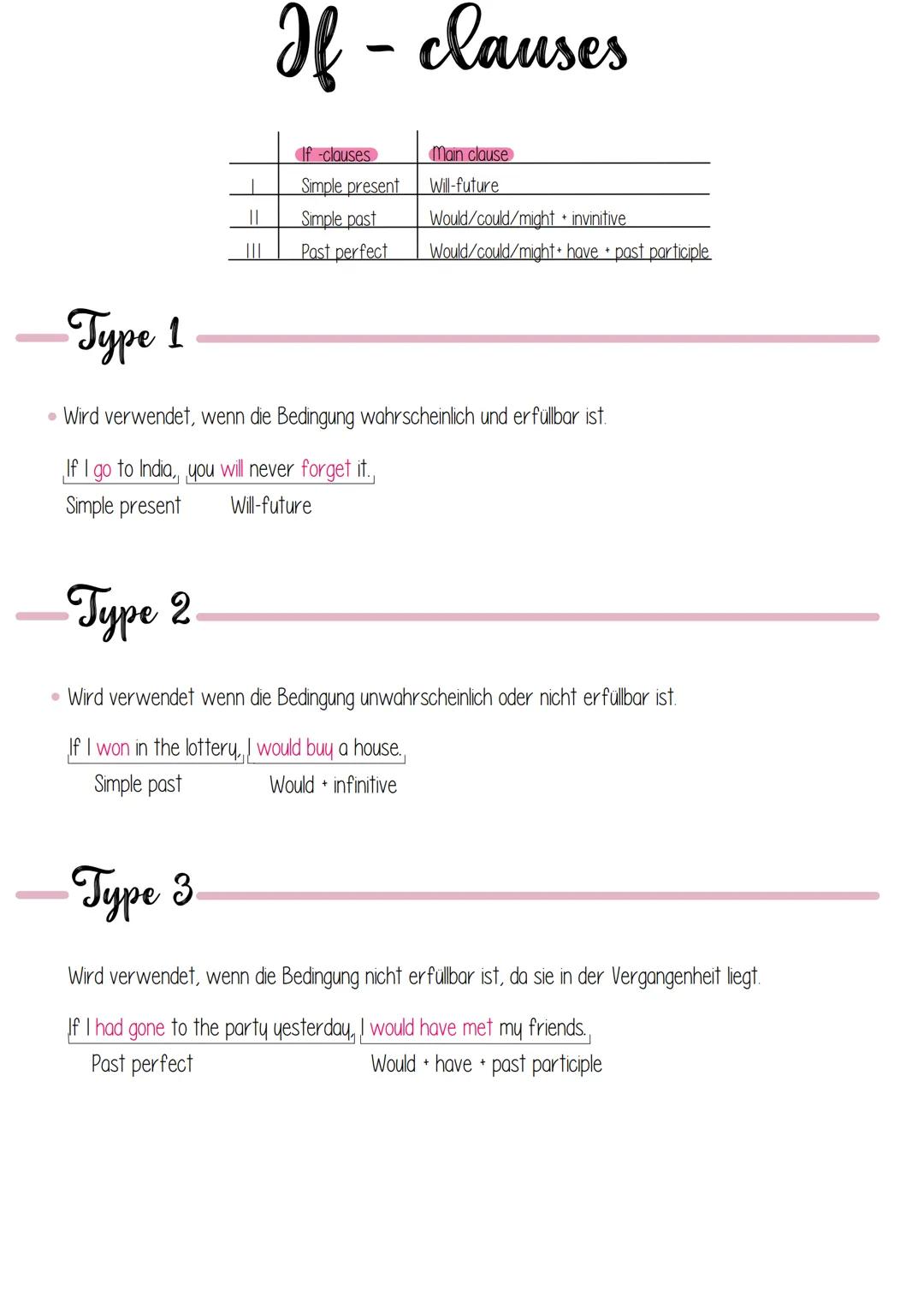 If - clauses

| | If -clauses | Main clause |
|---|---|---|
| I | Simple present | Will-future |
| II | Simple past | Would/could/might + invinitive |
| III | Past perfect | Would/could/might + have + past participle |

Type 1

• Wird verwendet, wenn die Bedingung wahrscheinlich und erfüllbar ist.

If I go to India, you will never forget it.
Simple present Will-future

Type 2

• Wird verwendet wenn die Bedingung unwahrscheinlich oder nicht erfüllbar ist.

If I won in the lottery, I would buy a house.
Simple past Would + infinitive

Type 3

Wird verwendet, wenn die Bedingung nicht erfüllbar ist, da sie in der Vergangenheit liegt.

If I had gone to the party yesterday, I would have met my friends.
Past perfect Would + have + past participle